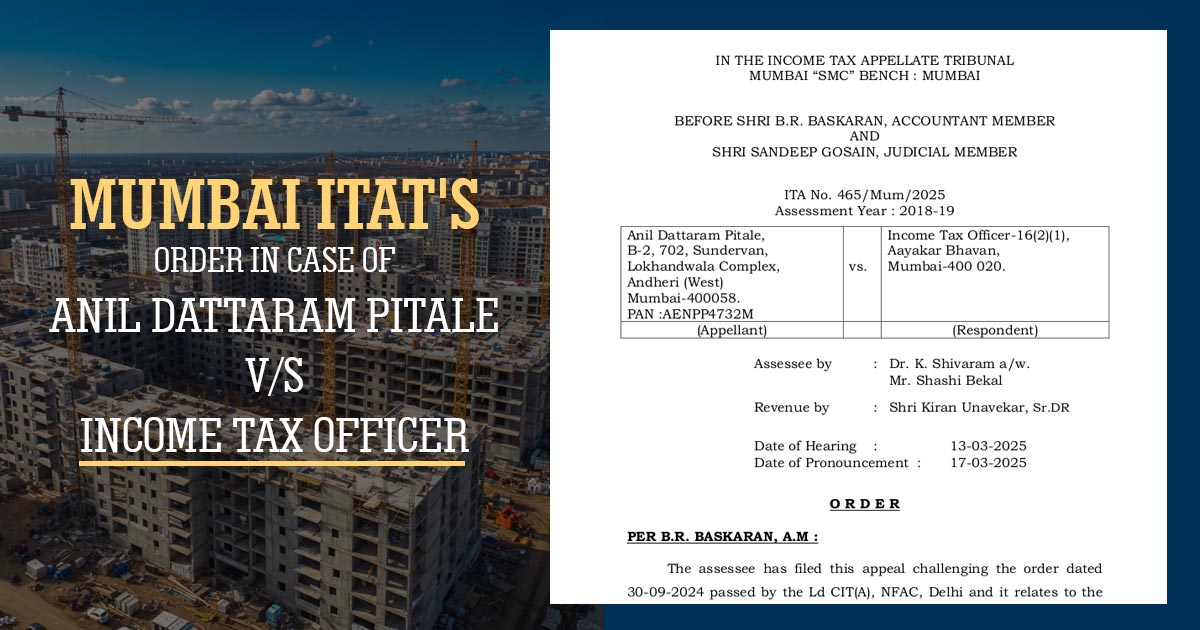 MUMBAI ITAT'S
ORDER IN CASE OF
ANIL DATTARAM PITALE
V/S
INCOME TAX OFFICER

IN THE INCOME TAX APPELLATE TRIBUNAL
MUMBAI "SMC" BENCH : MUMBAI

BEFORE SHRI B.R. BASKARAN, ACCOUNTANT MEMBER
AND
SHRI SANDEEP GOSAIN, JUDICIAL MEMBER

ITA No. 465/Mum/2025
Assessment Year : 2018-19

| Anil Dattaram Pitale, B-2, 702, Sundervan, Lokhandwala Complex, Andheri (West) Mumbai-400058. PAN :AENPP4732M | vs. | Income Tax Officer-16(2)(1), Aayakar Bhavan, Mumbai-400 020. |
|---|---|---|
| (Appellant) | | (Respondent) |

Assessee by : Dr. K. Shivaram a/w. Mr. Shashi Bekal

Revenue by : Shri Kiran Unavekar, Sr.DR

Date of Hearing : 13-03-2025
Date of Pronouncement : 17-03-2025

O R D E R

PER B.R. BASKARAN, A.M :

The assessee has filed this appeal challenging the order dated 30-09-2024 passed by the Ld CIT(A), NFAC, Delhi and it relates to the